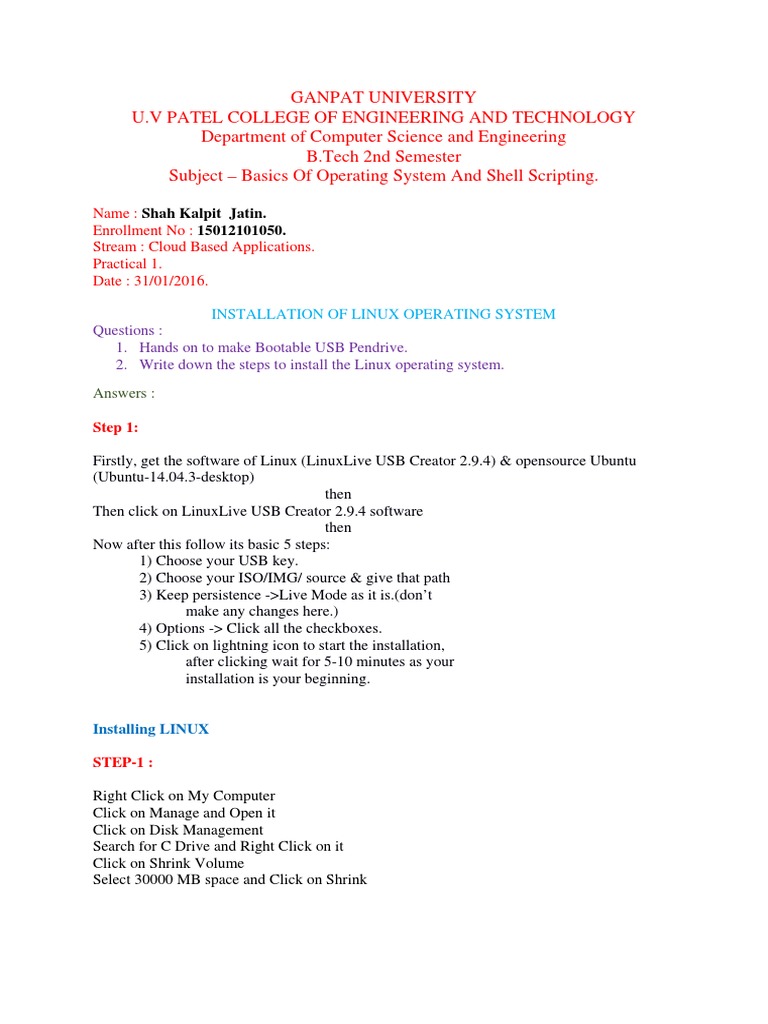 GANPAT UNIVERSITY
U.V PATEL COLLEGE OF ENGINEERING AND TECHNOLOGY
Department of Computer Science and Engineering
B.Tech 2nd Semester
Subject – Basics Of Operating System And Shell Scripting.

Name : Shah Kalpit Jatin.
Enrollment No : 15012101050.
Stream : Cloud Based Applications.
Practical 1.
Date : 31/01/2016.

INSTALLATION OF LINUX OPERATING SYSTEM

Questions :
1. Hands on to make Bootable USB Pendrive.
2. Write down the steps to install the Linux operating system.

Answers :

Step 1:

Firstly, get the software of Linux (LinuxLive USB Creator 2.9.4) & opensource Ubuntu (Ubuntu-14.04.3-desktop)
then
Then click on LinuxLive USB Creator 2.9.4 software
then
Now after this follow its basic 5 steps:
1) Choose your USB key.
2) Choose your ISO/IMG/ source & give that path
3) Keep persistence ->Live Mode as it is.(don't make any changes here.)
4) Options -> Click all the checkboxes.
5) Click on lightning icon to start the installation, after clicking wait for 5-10 minutes as your installation is your beginning.

Installing LINUX

STEP-1 :

Right Click on My Computer
Click on Manage and Open it
Click on Disk Management
Search for C Drive and Right Click on it
Click on Shrink Volume
Select 30000 MB space and Click on Shrink